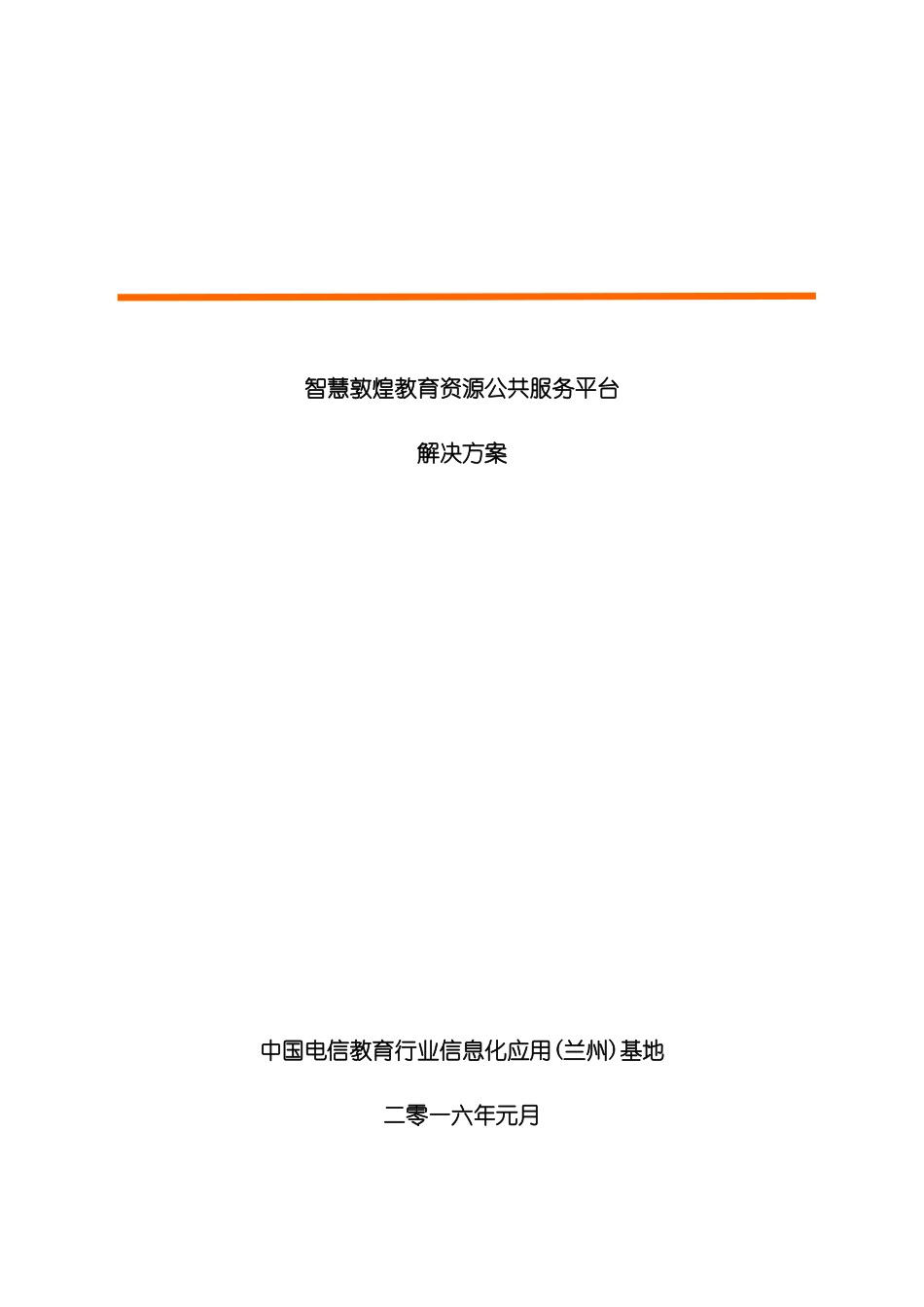 智慧敦煌教育资源公共服务平台

解决方案

中国电信教育行业信息化应用(兰州)基地

二零一六年元月